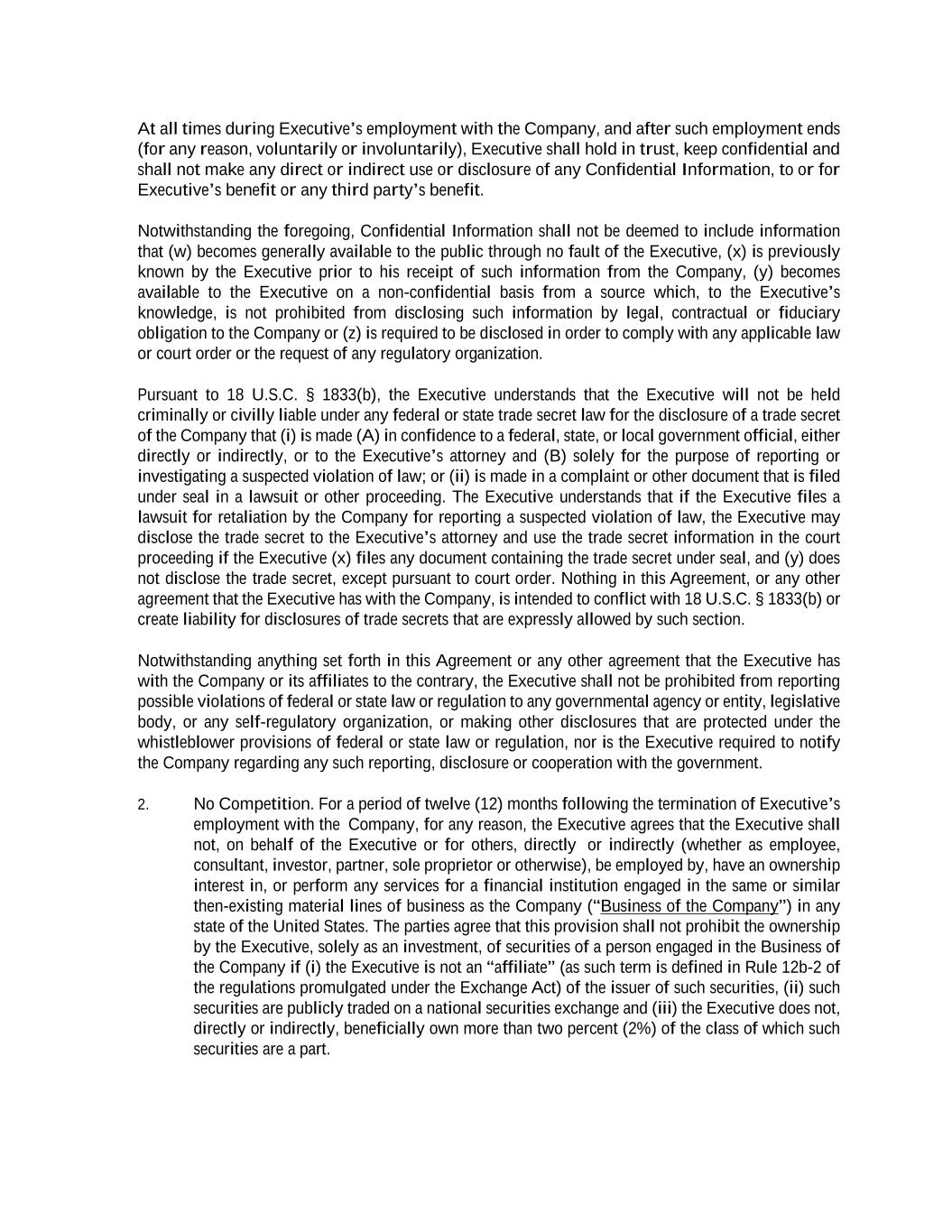 At all times during Executive's employment with the Company, and after such employment ends (for any reason, voluntarily or involuntarily), Executive shall hold in trust, keep confidential and shall not make any direct or indirect use or disclosure of any Confidential Information, to or for Executive's benefit or any third party's benefit.

Notwithstanding the foregoing, Confidential Information shall not be deemed to include information that (w) becomes generally available to the public through no fault of the Executive, (x) is previously known by the Executive prior to his receipt of such information from the Company, (y) becomes available to the Executive on a non-confidential basis from a source which, to the Executive's knowledge, is not prohibited from disclosing such information by legal, contractual or fiduciary obligation to the Company or (z) is required to be disclosed in order to comply with any applicable law or court order or the request of any regulatory organization.

Pursuant to 18 U.S.C. § 1833(b), the Executive understands that the Executive will not be held criminally or civilly liable under any federal or state trade secret law for the disclosure of a trade secret of the Company that (i) is made (A) in confidence to a federal, state, or local government official, either directly or indirectly, or to the Executive's attorney and (B) solely for the purpose of reporting or investigating a suspected violation of law; or (ii) is made in a complaint or other document that is filed under seal in a lawsuit or other proceeding. The Executive understands that if the Executive files a lawsuit for retaliation by the Company for reporting a suspected violation of law, the Executive may disclose the trade secret to the Executive's attorney and use the trade secret information in the court proceeding if the Executive (x) files any document containing the trade secret under seal, and (y) does not disclose the trade secret, except pursuant to court order. Nothing in this Agreement, or any other agreement that the Executive has with the Company, is intended to conflict with 18 U.S.C. § 1833(b) or create liability for disclosures of trade secrets that are expressly allowed by such section.

Notwithstanding anything set forth in this Agreement or any other agreement that the Executive has with the Company or its affiliates to the contrary, the Executive shall not be prohibited from reporting possible violations of federal or state law or regulation to any governmental agency or entity, legislative body, or any self-regulatory organization, or making other disclosures that are protected under the whistleblower provisions of federal or state law or regulation, nor is the Executive required to notify the Company regarding any such reporting, disclosure or cooperation with the government.

2. No Competition. For a period of twelve (12) months following the termination of Executive's employment with the Company, for any reason, the Executive agrees that the Executive shall not, on behalf of the Executive or for others, directly or indirectly (whether as employee, consultant, investor, partner, sole proprietor or otherwise), be employed by, have an ownership interest in, or perform any services for a financial institution engaged in the same or similar then-existing material lines of business as the Company ("Business of the Company") in any state of the United States. The parties agree that this provision shall not prohibit the ownership by the Executive, solely as an investment, of securities of a person engaged in the Business of the Company if (i) the Executive is not an "affiliate" (as such term is defined in Rule 12b-2 of the regulations promulgated under the Exchange Act) of the issuer of such securities, (ii) such securities are publicly traded on a national securities exchange and (iii) the Executive does not, directly or indirectly, beneficially own more than two percent (2%) of the class of which such securities are a part.